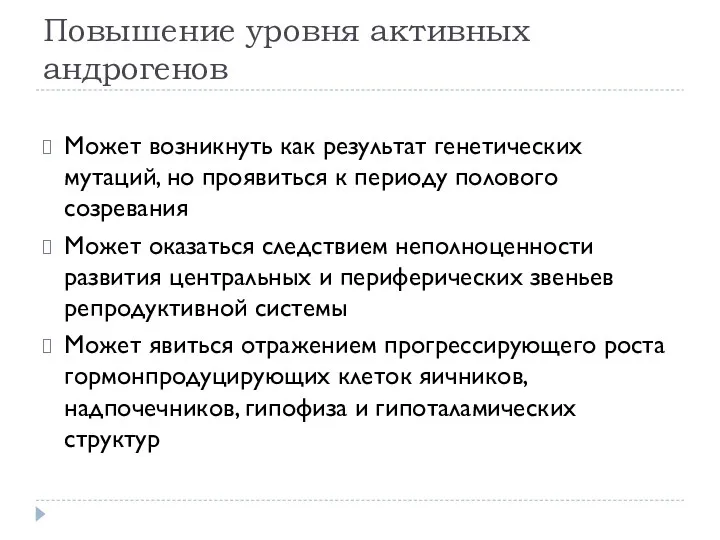 Повышение уровня активных андрогенов

Может возникнуть как результат генетических мутаций, но проявиться к периоду полового созревания

Может оказаться следствием неполноценности развития центральных и периферических звеньев репродуктивной системы

Может явиться отражением прогрессирующего роста гормонпродуцирующих клеток яичников, надпочечников, гипофиза и гипоталамических структур